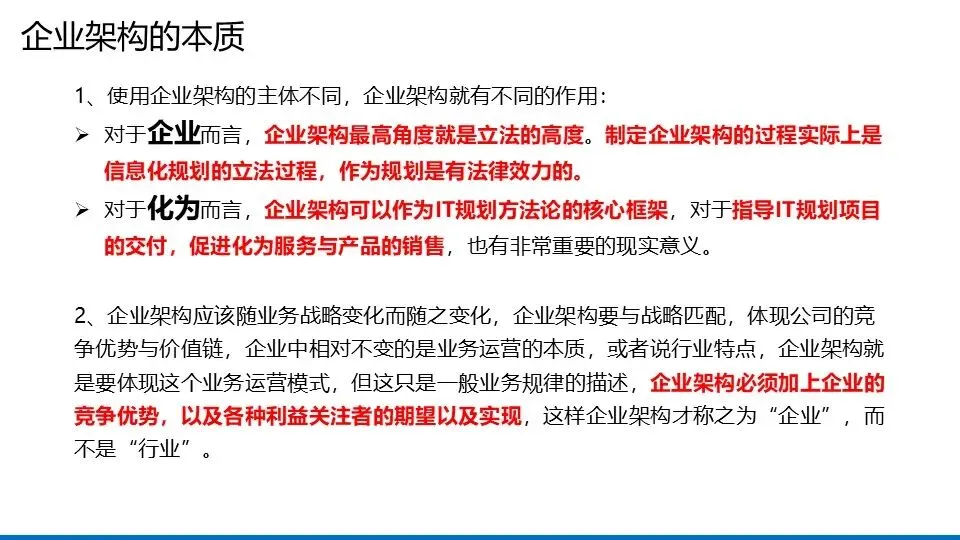 企业架构的本质

1、使用企业架构的主体不同，企业架构就有不同的作用：

➢ 对于企业而言，企业架构最高角度就是立法的高度。制定企业架构的过程实际上是信息化规划的立法过程，作为规划是有法律效力的。

➢ 对于化为而言，企业架构可以作为IT规划方法论的核心框架，对于指导IT规划项目的交付，促进化为服务与产品的销售，也有非常重要的现实意义。

2、企业架构应该随业务战略变化而随之变化，企业架构要与战略匹配，体现公司的竞争优势与价值链，企业中相对不变的是业务运营的本质，或者说行业特点，企业架构就是要体现这个业务运营模式，但这只是一般业务规律的描述，企业架构必须加上企业的竞争优势，以及各种利益关注者的期望以及实现，这样企业架构才称之为“企业”，而不是“行业”。